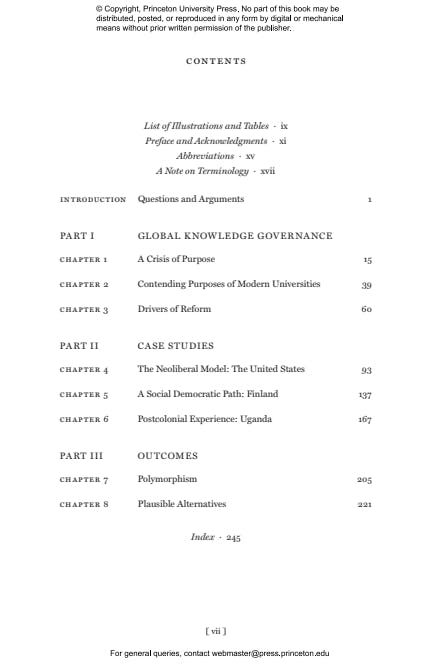 © Copyright, Princeton University Press. No part of this book may be distributed, posted, or reproduced in any form by digital or mechanical means without prior written permission of the publisher.

CONTENTS

List of Illustrations and Tables · ix
Preface and Acknowledgments · xi
Abbreviations · xv
A Note on Terminology · xvii

INTRODUCTION Questions and Arguments 1

PART I GLOBAL KNOWLEDGE GOVERNANCE

CHAPTER 1 A Crisis of Purpose 15

CHAPTER 2 Contending Purposes of Modern Universities 39

CHAPTER 3 Drivers of Reform 60

PART II CASE STUDIES

CHAPTER 4 The Neoliberal Model: The United States 93

CHAPTER 5 A Social Democratic Path: Finland 137

CHAPTER 6 Postcolonial Experience: Uganda 167

PART III OUTCOMES

CHAPTER 7 Polymorphism 205

CHAPTER 8 Plausible Alternatives 221

Index · 245

[ vii ]

For general queries, contact webmaster@press.princeton.edu